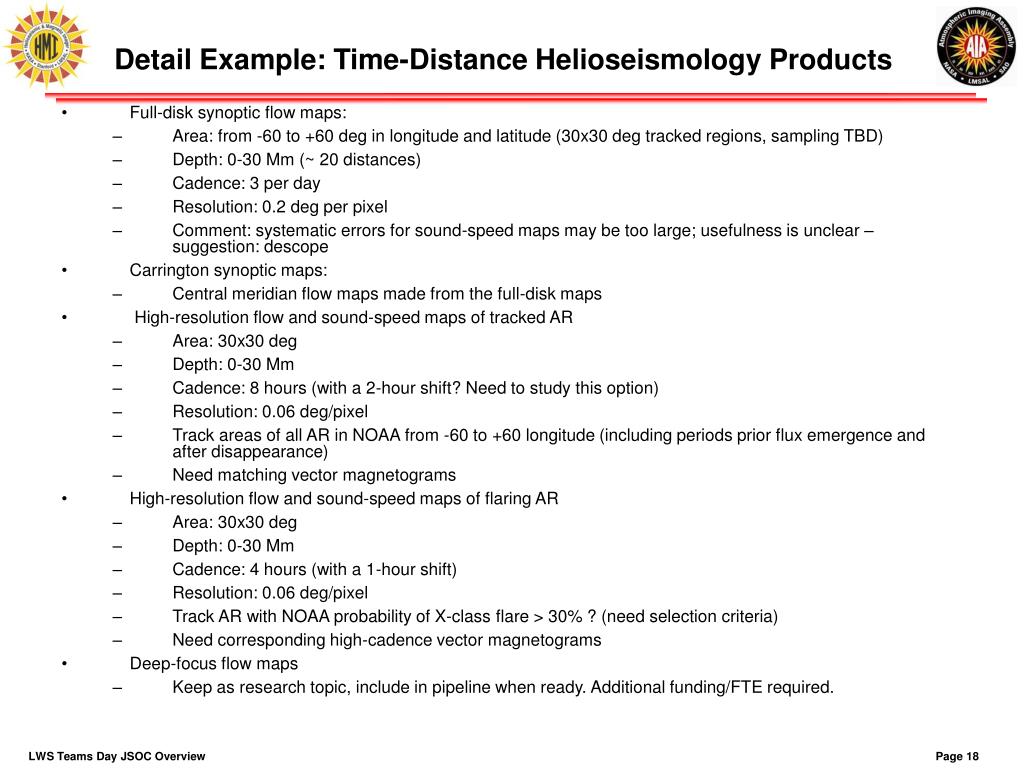 HMI

Detail Example: Time-Distance Helioseismology Products

Atmospheric Imaging Assembly
AIA
NASA LMSAL SAO

• Full-disk synoptic flow maps:
– Area: from -60 to +60 deg in longitude and latitude (30x30 deg tracked regions, sampling TBD)
– Depth: 0-30 Mm (~ 20 distances)
– Cadence: 3 per day
– Resolution: 0.2 deg per pixel
– Comment: systematic errors for sound-speed maps may be too large; usefulness is unclear – suggestion: descope
• Carrington synoptic maps:
– Central meridian flow maps made from the full-disk maps
• High-resolution flow and sound-speed maps of tracked AR
– Area: 30x30 deg
– Depth: 0-30 Mm
– Cadence: 8 hours (with a 2-hour shift? Need to study this option)
– Resolution: 0.06 deg/pixel
– Track areas of all AR in NOAA from -60 to +60 longitude (including periods prior flux emergence and after disappearance)
– Need matching vector magnetograms
• High-resolution flow and sound-speed maps of flaring AR
– Area: 30x30 deg
– Depth: 0-30 Mm
– Cadence: 4 hours (with a 1-hour shift)
– Resolution: 0.06 deg/pixel
– Track AR with NOAA probability of X-class flare > 30% ? (need selection criteria)
– Need corresponding high-cadence vector magnetograms
• Deep-focus flow maps
– Keep as research topic, include in pipeline when ready. Additional funding/FTE required.

LWS Teams Day JSOC Overview

Page 18